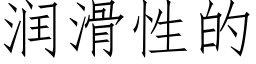 润滑性的